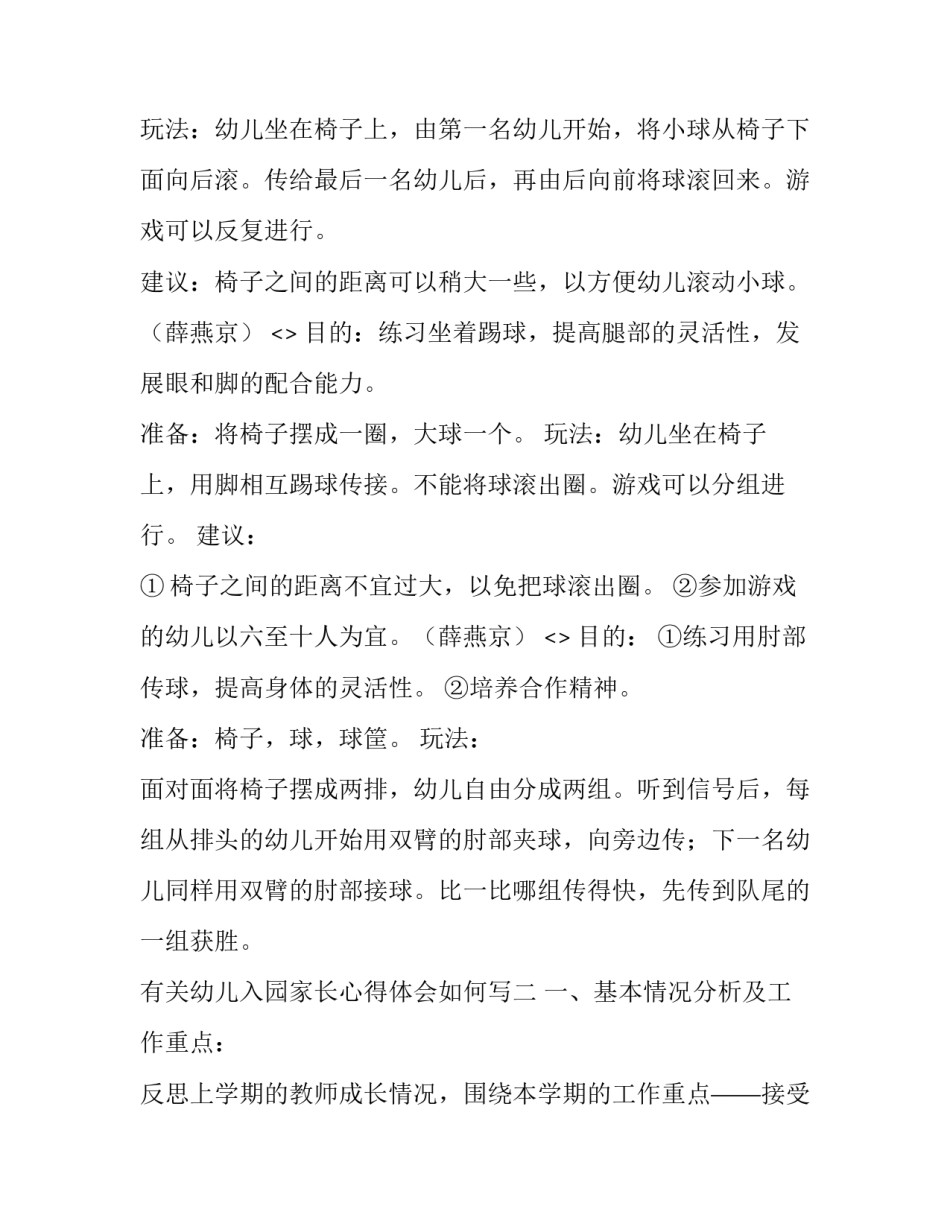 玩法：幼儿坐在椅子上，由第一名幼儿开始，将小球从椅子下面向后滚。传给最后一名幼儿后，再由后向前将球滚回来。游戏可以反复进行。

建议：椅子之间的距离可以稍大一些，以方便幼儿滚动小球。（薛燕京） <> 目的：练习坐着踢球，提高腿部的灵活性，发展眼和脚的配合能力。

准备：将椅子摆成一圈，大球一个。 玩法：幼儿坐在椅子上，用脚相互踢球传接。不能将球滚出圈。游戏可以分组进行。 建议：

① 椅子之间的距离不宜过大，以免把球滚出圈。 ②参加游戏的幼儿以六至十人为宜。（薛燕京） <> 目的： ①练习用肘部传球，提高身体的灵活性。 ②培养合作精神。

准备：椅子，球，球筐。 玩法：

面对面将椅子摆成两排，幼儿自由分成两组。听到信号后，每组从排头的幼儿开始用双臂的肘部夹球，向旁边传；下一名幼儿同样用双臂的肘部接球。比一比哪组传得快，先传到队尾的一组获胜。

有关幼儿入园家长心得体会如何写二 一、基本情况分析及工作重点：

反思上学期的教师成长情况，围绕本学期的工作重点——接受